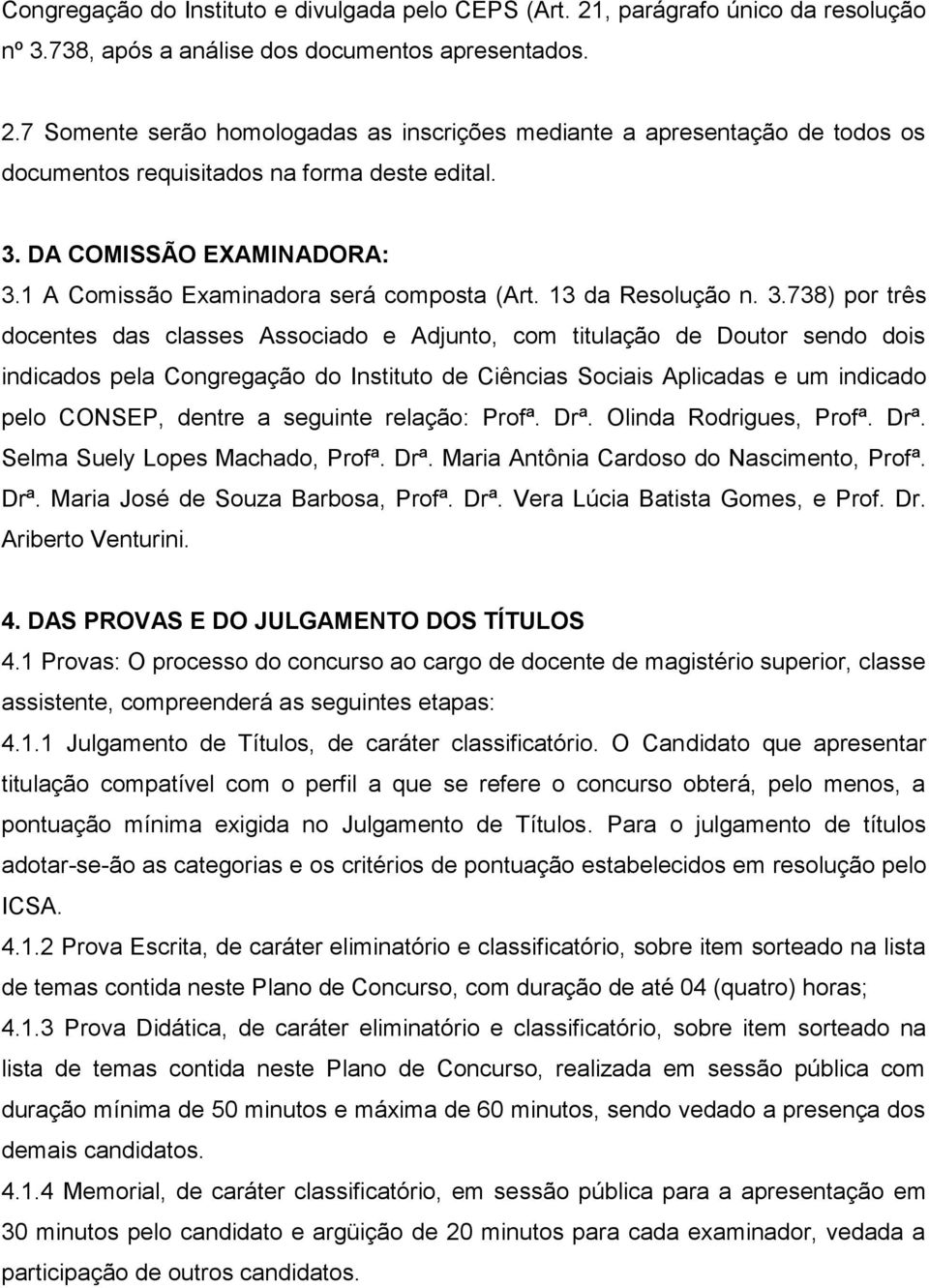 Congregação do Instituto e divulgada pelo CEPS (Art. 21, parágrafo único da resolução nº 3.738, após a análise dos documentos apresentados.

2.7 Somente serão homologadas as inscrições mediante a apresentação de todos os documentos requisitados na forma deste edital.

3. DA COMISSÃO EXAMINADORA:
3.1 A Comissão Examinadora será composta (Art. 13 da Resolução n. 3.738) por três docentes das classes Associado e Adjunto, com titulação de Doutor sendo dois indicados pela Congregação do Instituto de Ciências Sociais Aplicadas e um indicado pelo CONSEP, dentre a seguinte relação: Profª. Drª. Olinda Rodrigues, Profª. Drª. Selma Suely Lopes Machado, Profª. Drª. Maria Antônia Cardoso do Nascimento, Profª. Drª. Maria José de Souza Barbosa, Profª. Drª. Vera Lúcia Batista Gomes, e Prof. Dr. Ariberto Venturini.

4. DAS PROVAS E DO JULGAMENTO DOS TÍTULOS
4.1 Provas: O processo do concurso ao cargo de docente de magistério superior, classe assistente, compreenderá as seguintes etapas:
4.1.1 Julgamento de Títulos, de caráter classificatório. O Candidato que apresentar titulação compatível com o perfil a que se refere o concurso obterá, pelo menos, a pontuação mínima exigida no Julgamento de Títulos. Para o julgamento de títulos adotar-se-ão as categorias e os critérios de pontuação estabelecidos em resolução pelo ICSA.
4.1.2 Prova Escrita, de caráter eliminatório e classificatório, sobre item sorteado na lista de temas contida neste Plano de Concurso, com duração de até 04 (quatro) horas;
4.1.3 Prova Didática, de caráter eliminatório e classificatório, sobre item sorteado na lista de temas contida neste Plano de Concurso, realizada em sessão pública com duração mínima de 50 minutos e máxima de 60 minutos, sendo vedado a presença dos demais candidatos.
4.1.4 Memorial, de caráter classificatório, em sessão pública para a apresentação em 30 minutos pelo candidato e argüição de 20 minutos para cada examinador, vedada a participação de outros candidatos.